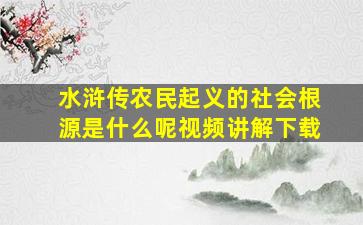 水浒传农民起义的社会根源是什么呢视频讲解下载